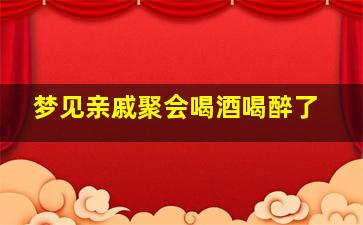 梦见亲戚聚会喝酒喝醉了